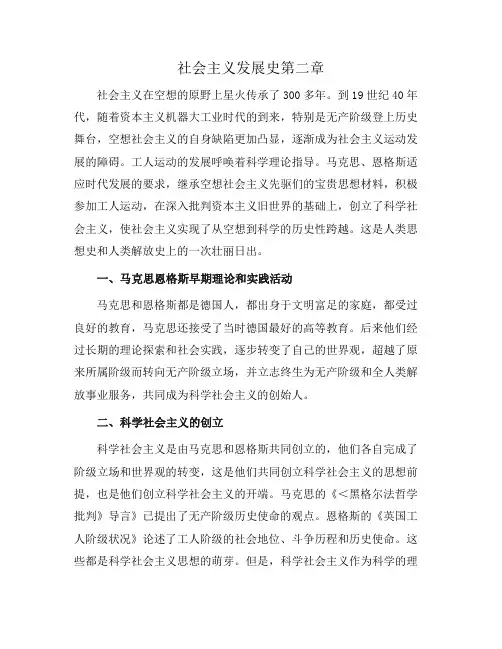 社会主义发展史第二章

社会主义在空想的原野上星火传承了300多年。到19世纪40年代，随着资本主义机器大工业时代的到来，特别是无产阶级登上历史舞台，空想社会主义的自身缺陷更加凸显，逐渐成为社会主义运动发展的障碍。工人运动的发展呼唤着科学理论指导。马克思、恩格斯适应时代发展的要求，继承空想社会主义先驱们的宝贵思想材料，积极参加工人运动，在深入批判资本主义旧世界的基础上，创立了科学社会主义，使社会主义实现了从空想到科学的历史性跨越。这是人类思想史和人类解放史上的一次壮丽日出。

一、马克思恩格斯早期理论和实践活动

马克思和恩格斯都是德国人，都出身于文明富足的家庭，都受过良好的教育，马克思还接受了当时德国最好的高等教育。后来他们经过长期的理论探索和社会实践，逐步转变了自己的世界观，超越了原来所属阶级而转向无产阶级立场，并立志终生为无产阶级和全人类解放事业服务，共同成为科学社会主义的创始人。

二、科学社会主义的创立

科学社会主义是由马克思和恩格斯共同创立的，他们各自完成了阶级立场和世界观的转变，这是他们共同创立科学社会主义的思想前提，也是他们创立科学社会主义的开端。马克思的《<黑格尔法哲学批判》导言》已提出了无产阶级历史使命的观点。恩格斯的《英国工人阶级状况》论述了工人阶级的社会地位、斗争历程和历史使命。这些都是科学社会主义思想的萌芽。但是，科学社会主义作为科学的理